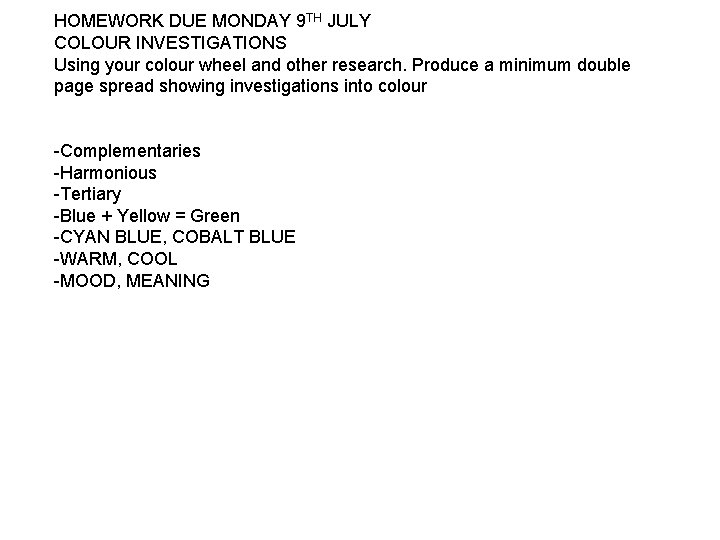 HOMEWORK DUE MONDAY 9TH JULY
COLOUR INVESTIGATIONS

Using your colour wheel and other research. Produce a minimum double page spread showing investigations into colour

-Complementaries
-Harmonious
-Tertiary
-Blue + Yellow = Green
-CYAN BLUE, COBALT BLUE
-WARM, COOL
-MOOD, MEANING